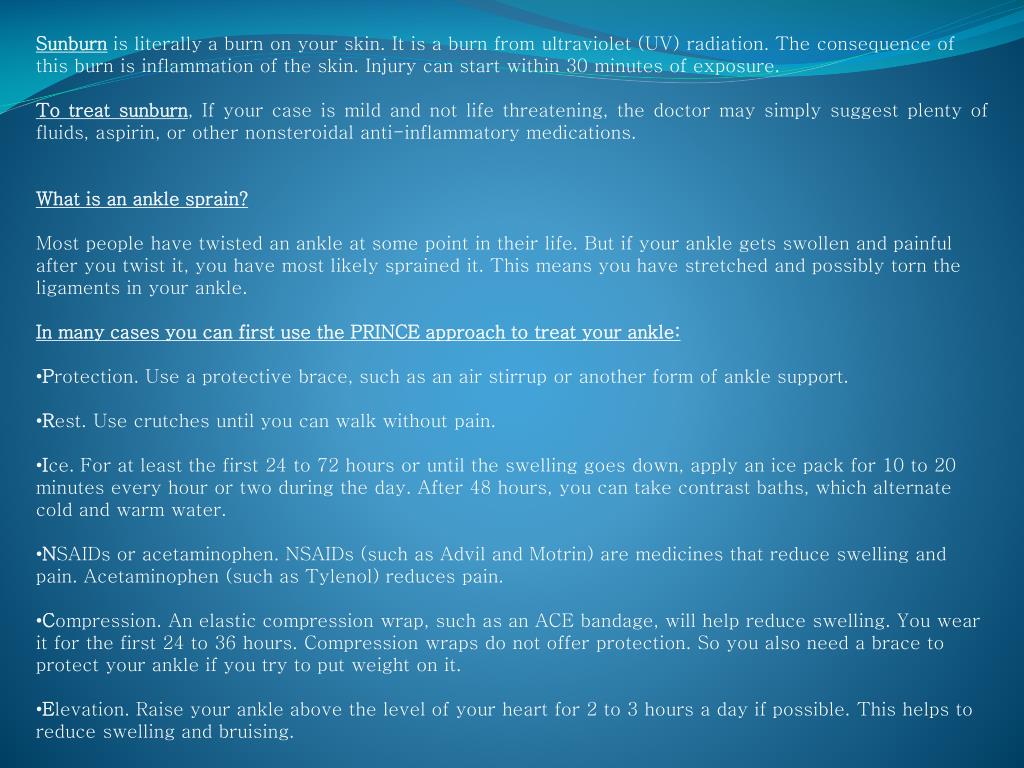 Sunburn is literally a burn on your skin. It is a burn from ultraviolet (UV) radiation. The consequence of this burn is inflammation of the skin. Injury can start within 30 minutes of exposure.

To treat sunburn, If your case is mild and not life threatening, the doctor may simply suggest plenty of fluids, aspirin, or other nonsteroidal anti-inflammatory medications.

What is an ankle sprain?

Most people have twisted an ankle at some point in their life. But if your ankle gets swollen and painful after you twist it, you have most likely sprained it. This means you have stretched and possibly torn the ligaments in your ankle.

In many cases you can first use the PRINCE approach to treat your ankle:

•Protection. Use a protective brace, such as an air stirrup or another form of ankle support.

•Rest. Use crutches until you can walk without pain.

•Ice. For at least the first 24 to 72 hours or until the swelling goes down, apply an ice pack for 10 to 20 minutes every hour or two during the day. After 48 hours, you can take contrast baths, which alternate cold and warm water.

•NSAIDs or acetaminophen. NSAIDs (such as Advil and Motrin) are medicines that reduce swelling and pain. Acetaminophen (such as Tylenol) reduces pain.

•Compression. An elastic compression wrap, such as an ACE bandage, will help reduce swelling. You wear it for the first 24 to 36 hours. Compression wraps do not offer protection. So you also need a brace to protect your ankle if you try to put weight on it.

•Elevation. Raise your ankle above the level of your heart for 2 to 3 hours a day if possible. This helps to reduce swelling and bruising.